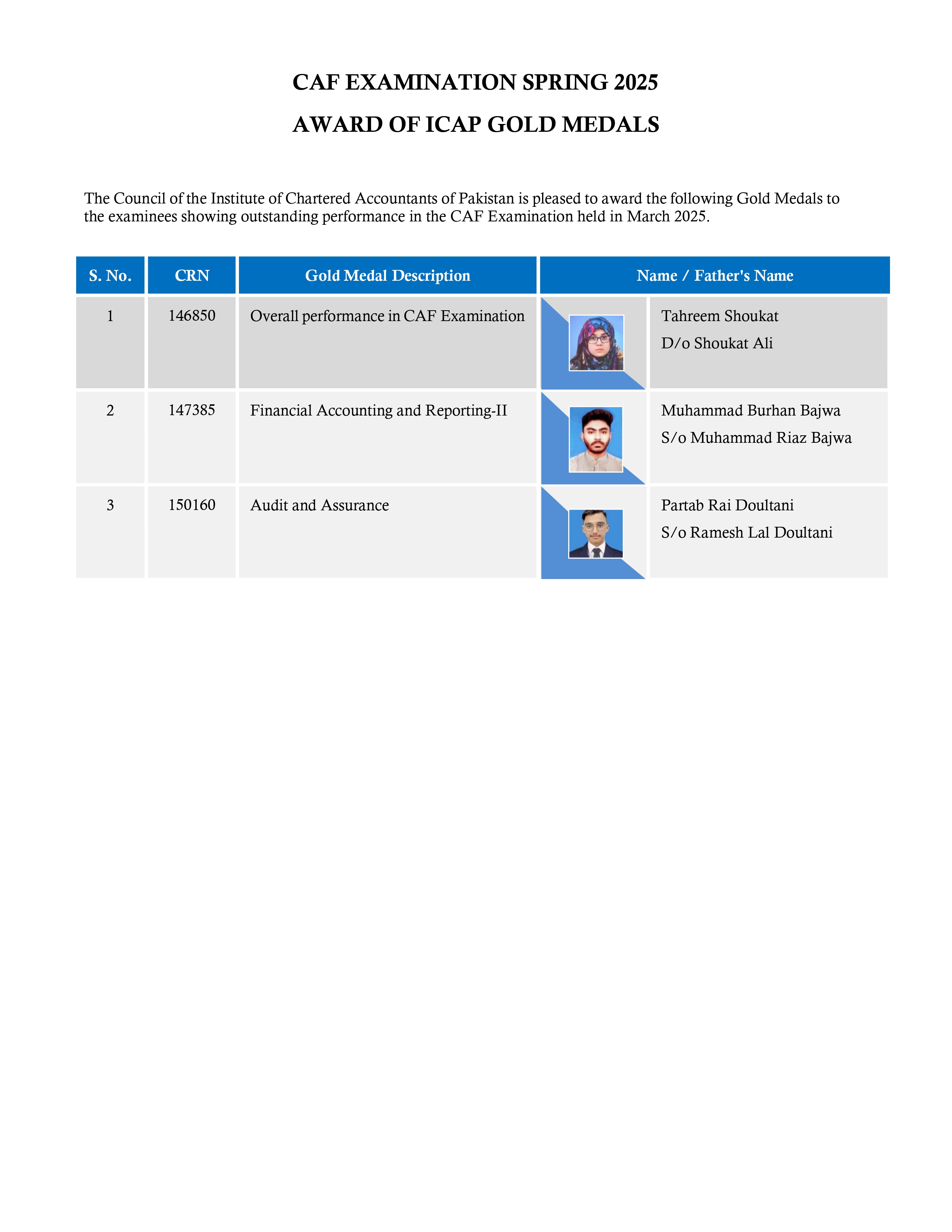 CAF EXAMINATION SPRING 2025

AWARD OF ICAP GOLD MEDALS

The Council of the Institute of Chartered Accountants of Pakistan is pleased to award the following Gold Medals to the examinees showing outstanding performance in the CAF Examination held in March 2025.

| S. No. | CRN | Gold Medal Description | Name / Father's Name |
|---|---|---|---|
| 1 | 146850 | Overall performance in CAF Examination | Tahreem Shoukat D/o Shoukat Ali |
| 2 | 147385 | Financial Accounting and Reporting-II | Muhammad Burhan Bajwa S/o Muhammad Riaz Bajwa |
| 3 | 150160 | Audit and Assurance | Partab Rai Doultani S/o Ramesh Lal Doultani |